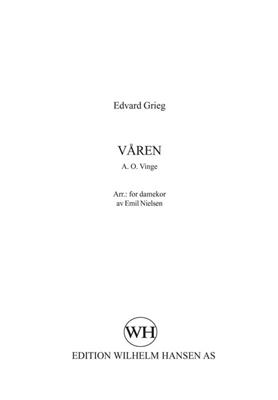 Edvard Grieg

VÅREN
A. O. Vinge

Arr.: for damekor
av Emil Nielsen

WH

EDITION WILHELM HANSEN AS